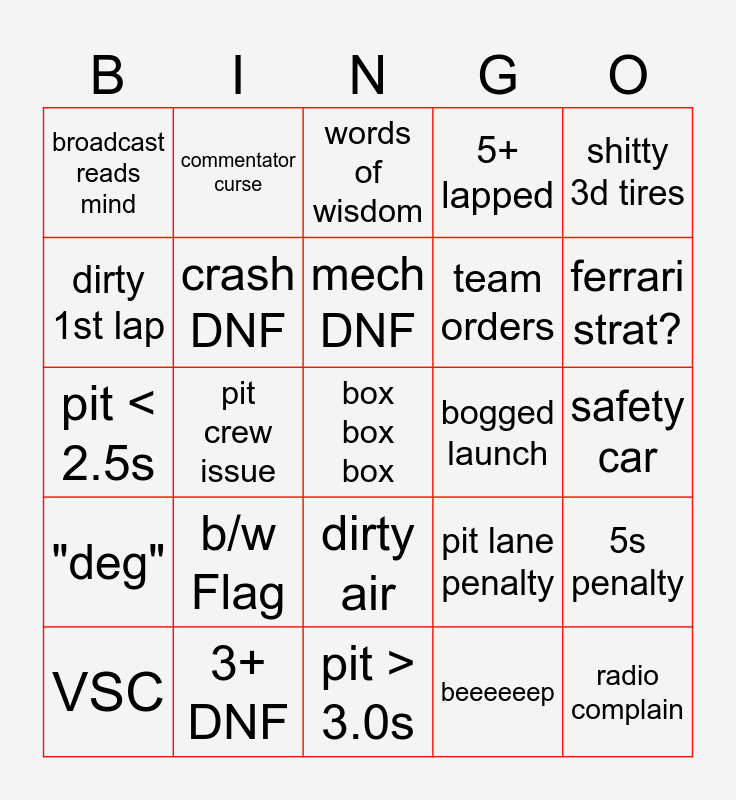 | B | I | N | G | O |
|---|---|---|---|---|
| broadcast reads mind | commentator curse | words of wisdom | 5+ lapped | shitty 3d tires |
| dirty 1st lap | crash DNF | mech DNF | team orders | ferrari strat? |
| pit < 2.5s | pit crew issue | box box box | bogged launch | safety car |
| "deg" | b/w Flag | dirty air | pit lane penalty | 5s penalty |
| VSC | 3+ DNF | pit > 3.0s | beeeeeep | radio complain |